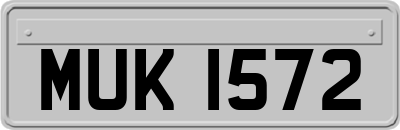 MUK 1572